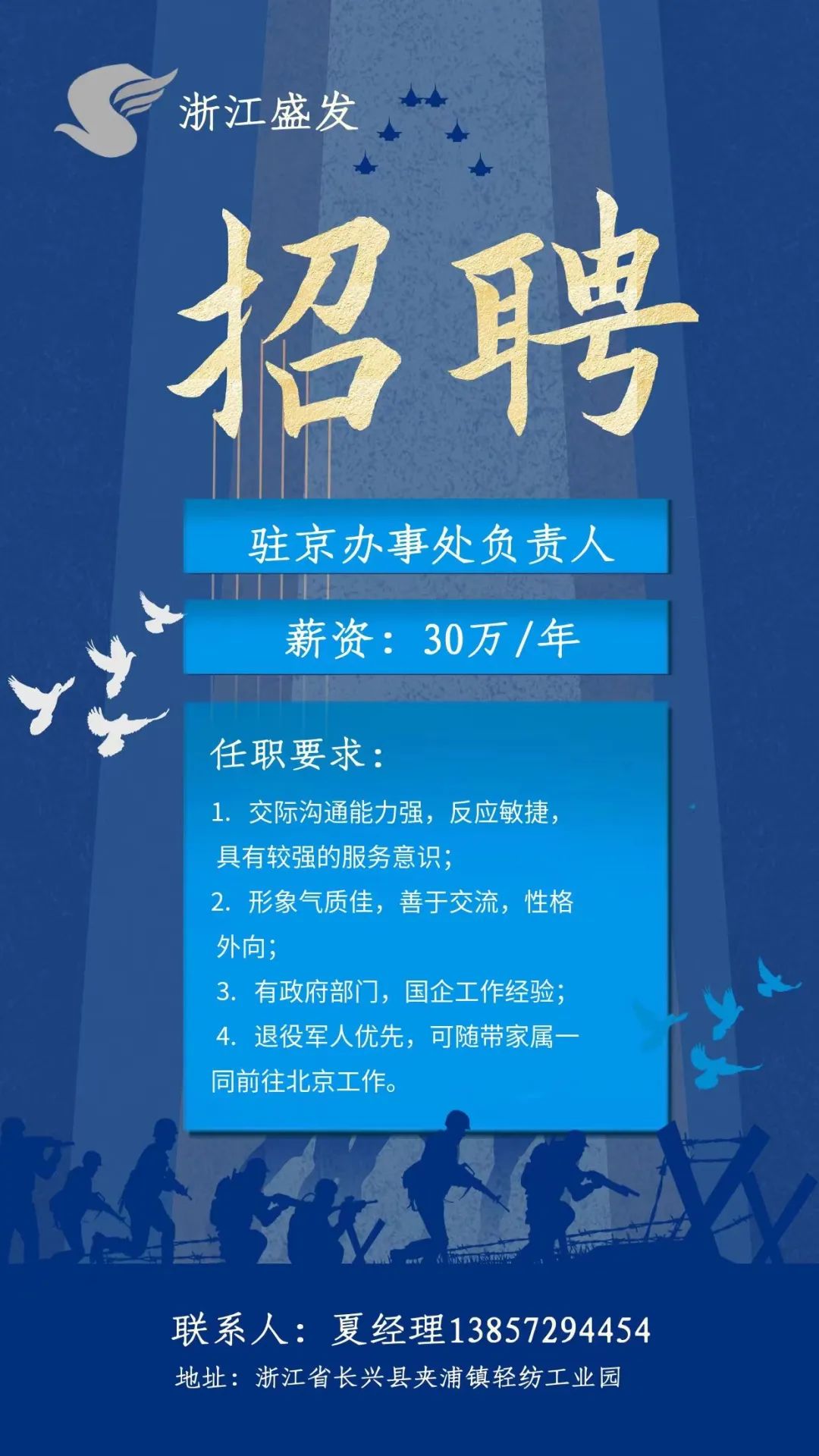 浙江盛发

招聘

驻京办事处负责人

薪资：30万/年

任职要求：

1. 交际沟通能力强，反应敏捷，具有较强的服务意识；
2. 形象气质佳，善于交流，性格外向；
3. 有政府部门，国企工作经验；
4. 退役军人优先，可随带家属一同前往北京工作。

联系人：夏经理13857294454
地址：浙江省长兴县夹浦镇轻纺工业园